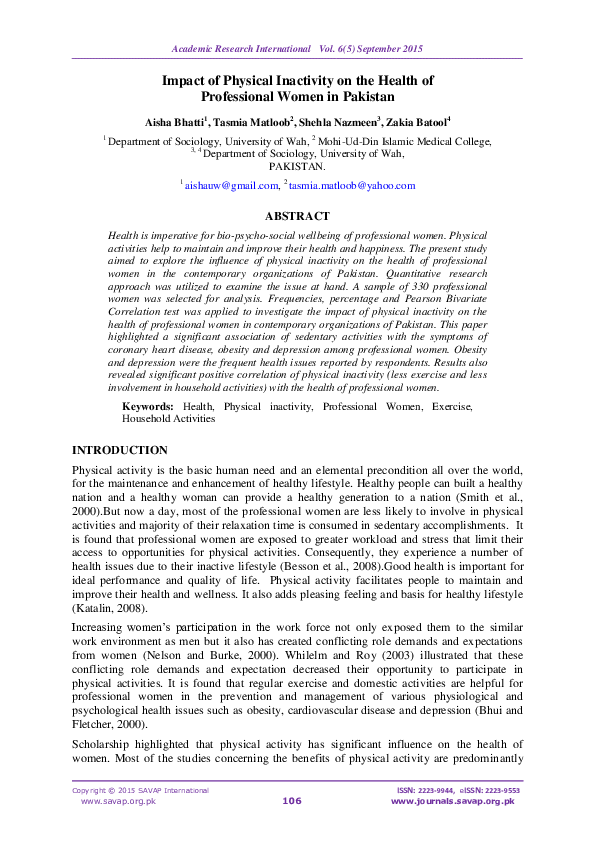 Academic Research International Vol. 6(5) September 2015

Impact of Physical Inactivity on the Health of Professional Women in Pakistan

Aisha Bhatti$^1$, Tasmia Matloob$^2$, Shehla Nazmeen$^3$, Zakia Batool$^4$

$^1$ Department of Sociology, University of Wah, $^2$ Mohi-Ud-Din Islamic Medical College, $^{3, 4}$ Department of Sociology, University of Wah, PAKISTAN.

$^1$ aishauw@gmail.com, $^2$ tasmia.matloob@yahoo.com

ABSTRACT

Health is imperative for bio-psycho-social wellbeing of professional women. Physical activities help to maintain and improve their health and happiness. The present study aimed to explore the influence of physical inactivity on the health of professional women in the contemporary organizations of Pakistan. Quantitative research approach was utilized to examine the issue at hand. A sample of 330 professional women was selected for analysis. Frequencies, percentage and Pearson Bivariate Correlation test was applied to investigate the impact of physical inactivity on the health of professional women in contemporary organizations of Pakistan. This paper highlighted a significant association of sedentary activities with the symptoms of coronary heart disease, obesity and depression among professional women. Obesity and depression were the frequent health issues reported by respondents. Results also revealed significant positive correlation of physical inactivity (less exercise and less involvement in household activities) with the health of professional women.

Keywords: Health, Physical inactivity, Professional Women, Exercise, Household Activities

INTRODUCTION

Physical activity is the basic human need and an elemental precondition all over the world, for the maintenance and enhancement of healthy lifestyle. Healthy people can built a healthy nation and a healthy woman can provide a healthy generation to a nation (Smith et al., 2000).But now a day, most of the professional women are less likely to involve in physical activities and majority of their relaxation time is consumed in sedentary accomplishments. It is found that professional women are exposed to greater workload and stress that limit their access to opportunities for physical activities. Consequently, they experience a number of health issues due to their inactive lifestyle (Besson et al., 2008).Good health is important for ideal performance and quality of life. Physical activity facilitates people to maintain and improve their health and wellness. It also adds pleasing feeling and basis for healthy lifestyle (Katalin, 2008).

Increasing women's participation in the work force not only exposed them to the similar work environment as men but it also has created conflicting role demands and expectations from women (Nelson and Burke, 2000). Whilelm and Roy (2003) illustrated that these conflicting role demands and expectation decreased their opportunity to participate in physical activities. It is found that regular exercise and domestic activities are helpful for professional women in the prevention and management of various physiological and psychological health issues such as obesity, cardiovascular disease and depression (Bhui and Fletcher, 2000).

Scholarship highlighted that physical activity has significant influence on the health of women. Most of the studies concerning the benefits of physical activity are predominantly

Copyright © 2015 SAVAP International
www.savap.org.pk
106
ISSN: 2223-9944, eISSN: 2223-9553
www.journals.savap.org.pk